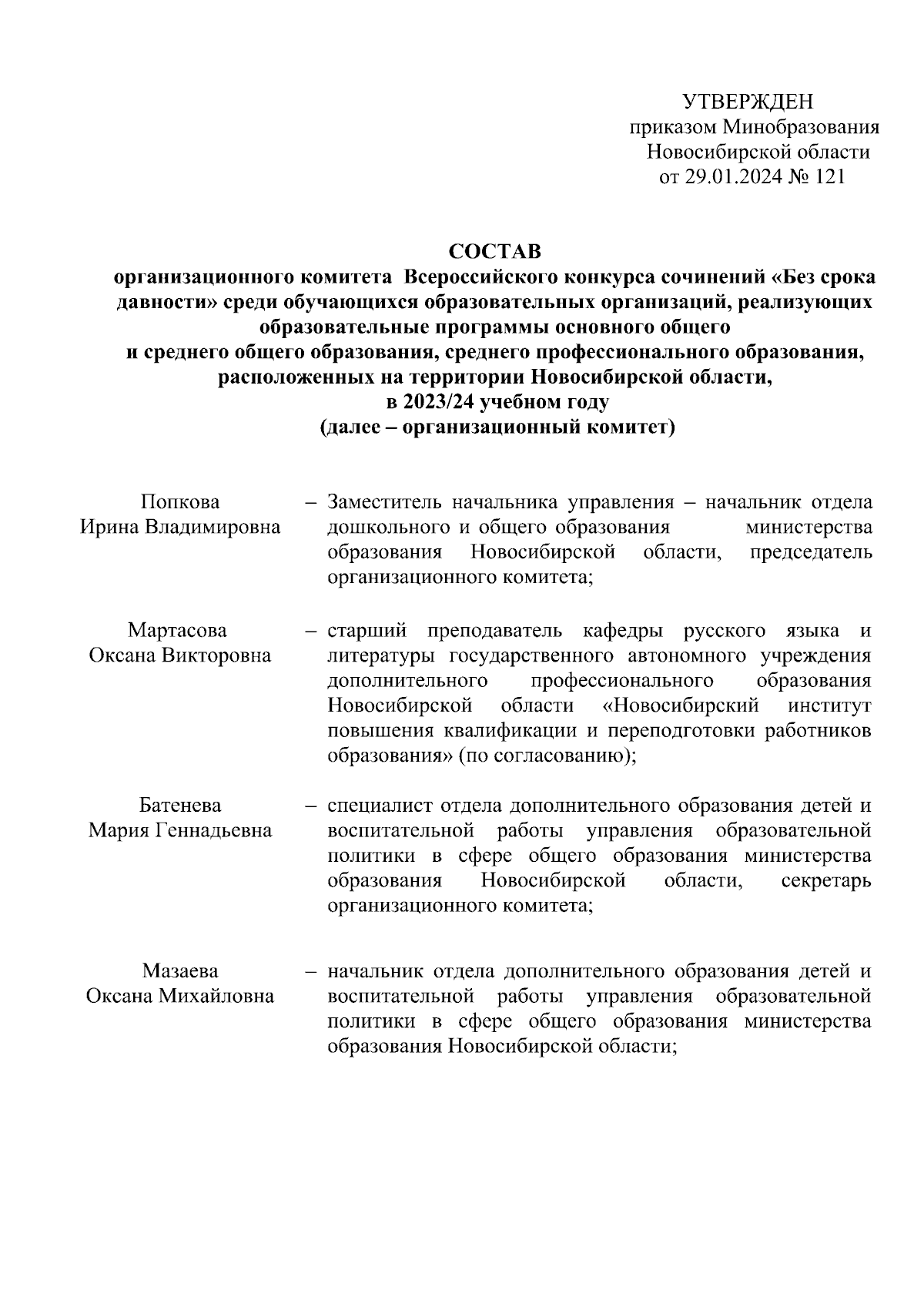 УТВЕРЖДЕН
приказом Минобразования
Новосибирской области
от 29.01.2024 № 121

СОСТАВ
организационного комитета Всероссийского конкурса сочинений «Без срока давности» среди обучающихся образовательных организаций, реализующих образовательные программы основного общего и среднего общего образования, среднего профессионального образования, расположенных на территории Новосибирской области, в 2023/24 учебном году
(далее – организационный комитет)

Попкова
Ирина Владимировна – Заместитель начальника управления – начальник отдела дошкольного и общего образования министерства образования Новосибирской области, председатель организационного комитета;

Мартасова
Оксана Викторовна – старший преподаватель кафедры русского языка и литературы государственного автономного учреждения дополнительного профессионального образования Новосибирской области «Новосибирский институт повышения квалификации и переподготовки работников образования» (по согласованию);

Батенева
Мария Геннадьевна – специалист отдела дополнительного образования детей и воспитательной работы управления образовательной политики в сфере общего образования министерства образования Новосибирской области, секретарь организационного комитета;

Мазаева
Оксана Михайловна – начальник отдела дополнительного образования детей и воспитательной работы управления образовательной политики в сфере общего образования министерства образования Новосибирской области;